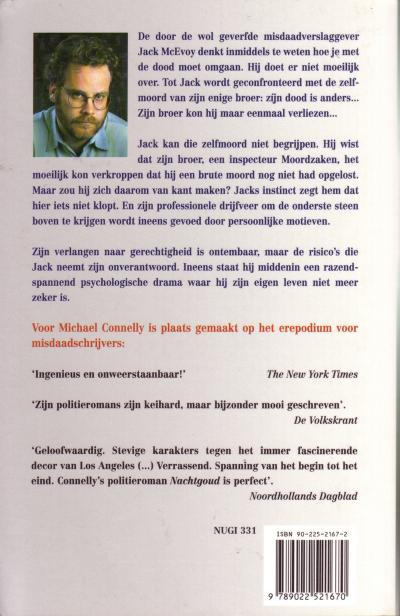 De door de wol geverfde misdaadverslaggever Jack McEvoy denkt inmiddels te weten hoe je met de dood moet omgaan. Hij doet er niet moeilijk over. Tot Jack wordt geconfronteerd met de zelfmoord van zijn enige broer: zijn dood is anders... Zijn broer kon hij maar eenmaal verliezen...

Jack kan die zelfmoord niet begrijpen. Hij wist dat zijn broer, een inspecteur Moordzaken, het moeilijk kon verkroppen dat hij een brute moord nog niet had opgelost. Maar zou hij zich daarom van kant maken? Jacks instinct zegt hem dat hier iets niet klopt. En zijn professionele drijfveer om de onderste steen boven te krijgen wordt ineens gevoed door persoonlijke motieven.

Zijn verlangen naar gerechtigheid is ontembaar, maar de risico's die Jack neemt zijn onverantwoord. Ineens staat hij middenin een razendspannend psychologische drama waar hij zijn eigen leven niet meer zeker is.

Voor Michael Connelly is plaats gemaakt op het erepodium voor misdaadschrijvers:

'Ingenieus en onweerstaanbaar!' The New York Times

'Zijn politieromans zijn keihard, maar bijzonder mooi geschreven'. De Volkskrant

'Geloofwaardig. Stevige karakters tegen het immer fascinerende decor van Los Angeles (...) Verrassend. Spanning van het begin tot het eind. Connelly's politieroman Nachtgoud is perfect'. Noordhollands Dagblad

NUGI 331

ISBN 90-225-2167-2

9 789022 521670